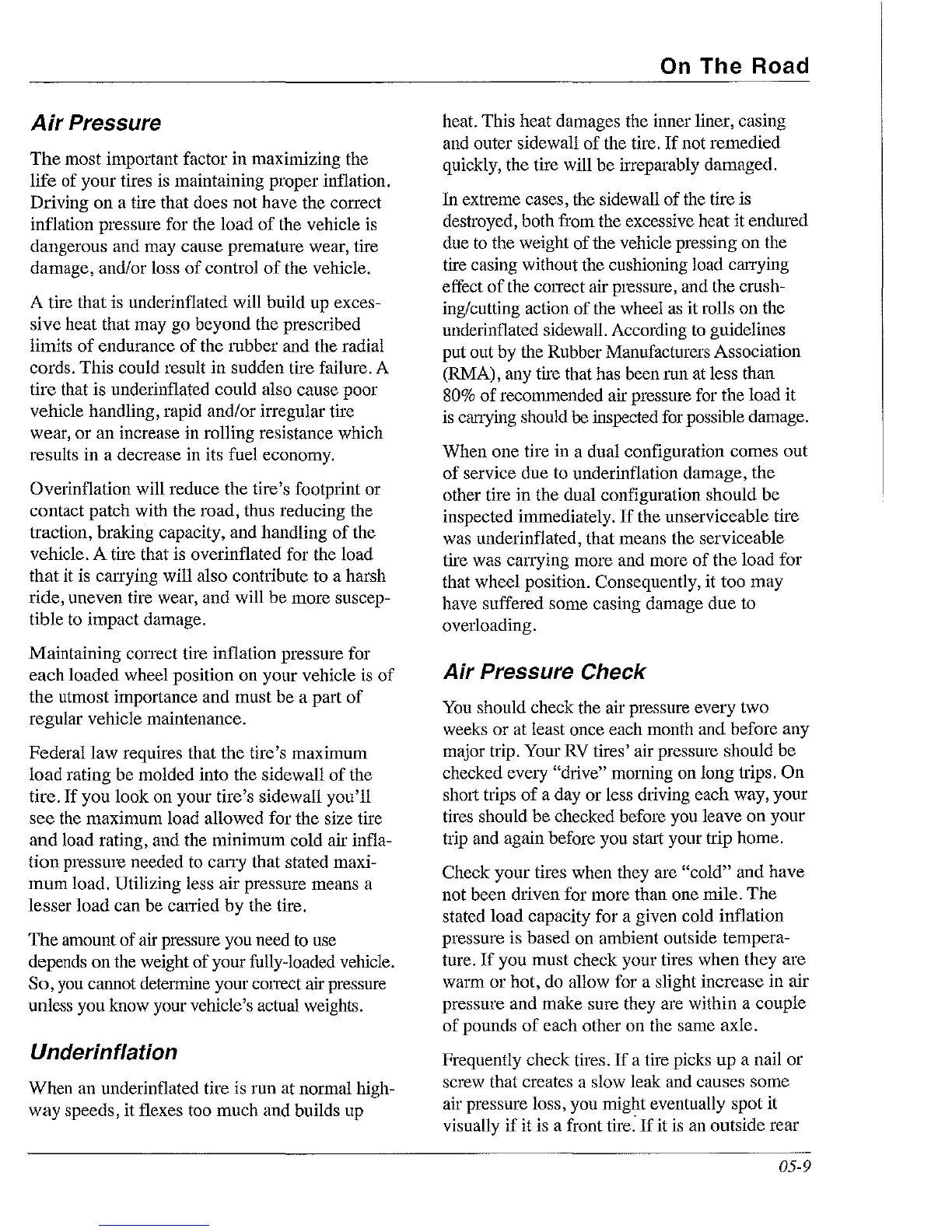 On The Road

Air Pressure

The most important factor in maximizing the life of your tires is maintaining proper inflation. Driving on a tire that does not have the correct inflation pressure for the load of the vehicle is dangerous and may cause premature wear, tire damage, and/or loss of control of the vehicle.

A tire that is underinflated will build up excessive heat that may go beyond the prescribed limits of endurance of the rubber and the radial cords. This could result in sudden tire failure. A tire that is underinflated could also cause poor vehicle handling, rapid and/or irregular tire wear, or an increase in rolling resistance which results in a decrease in its fuel economy.

Overinflation will reduce the tire's footprint or contact patch with the road, thus reducing the traction, braking capacity, and handling of the vehicle. A tire that is overinflated for the load that it is carrying will also contribute to a harsh ride, uneven tire wear, and will be more susceptible to impact damage.

Maintaining correct tire inflation pressure for each loaded wheel position on your vehicle is of the utmost importance and must be a part of regular vehicle maintenance.

Federal law requires that the tire's maximum load rating be molded into the sidewall of the tire. If you look on your tire's sidewall you'll see the maximum load allowed for the size tire and load rating, and the minimum cold air inflation pressure needed to carry that stated maximum load. Utilizing less air pressure means a lesser load can be carried by the tire.

The amount of air pressure you need to use depends on the weight of your fully-loaded vehicle. So, you cannot determine your correct air pressure unless you know your vehicle's actual weights.

Underinflation

When an underinflated tire is run at normal highway speeds, it flexes too much and builds up heat. This heat damages the inner liner, casing and outer sidewall of the tire. If not remedied quickly, the tire will be irreparably damaged.

In extreme cases, the sidewall of the tire is destroyed, both from the excessive heat it endured due to the weight of the vehicle pressing on the tire casing without the cushioning load carrying effect of the correct air pressure, and the crushing/cutting action of the wheel as it rolls on the underinflated sidewall. According to guidelines put out by the Rubber Manufacturers Association (RMA), any tire that has been run at less than 80% of recommended air pressure for the load it is carrying should be inspected for possible damage.

When one tire in a dual configuration comes out of service due to underinflation damage, the other tire in the dual configuration should be inspected immediately. If the unserviceable tire was underinflated, that means the serviceable tire was carrying more and more of the load for that wheel position. Consequently, it too may have suffered some casing damage due to overloading.

Air Pressure Check

You should check the air pressure every two weeks or at least once each month and before any major trip. Your RV tires' air pressure should be checked every "drive" morning on long trips. On short trips of a day or less driving each way, your tires should be checked before you leave on your trip and again before you start your trip home.

Check your tires when they are "cold" and have not been driven for more than one mile. The stated load capacity for a given cold inflation pressure is based on ambient outside temperature. If you must check your tires when they are warm or hot, do allow for a slight increase in air pressure and make sure they are within a couple of pounds of each other on the same axle.

Frequently check tires. If a tire picks up a nail or screw that creates a slow leak and causes some air pressure loss, you might eventually spot it visually if it is a front tire. If it is an outside rear

05-9